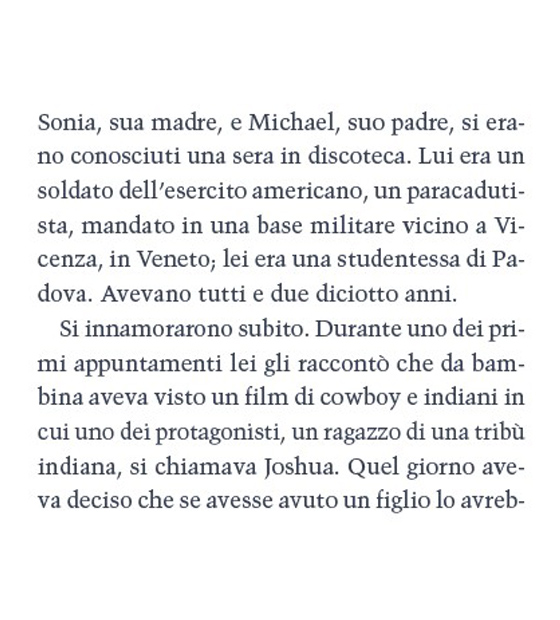 Sonia, sua madre, e Michael, suo padre, si erano conosciuti una sera in discoteca. Lui era un soldato dell'esercito americano, un paracadutista, mandato in una base militare vicino a Vicenza, in Veneto; lei era una studentessa di Padova. Avevano tutti e due diciotto anni.

Si innamorarono subito. Durante uno dei primi appuntamenti lei gli raccontò che da bambina aveva visto un film di cowboy e indiani in cui uno dei protagonisti, un ragazzo di una tribù indiana, si chiamava Joshua. Quel giorno aveva deciso che se avesse avuto un figlio lo avreb-